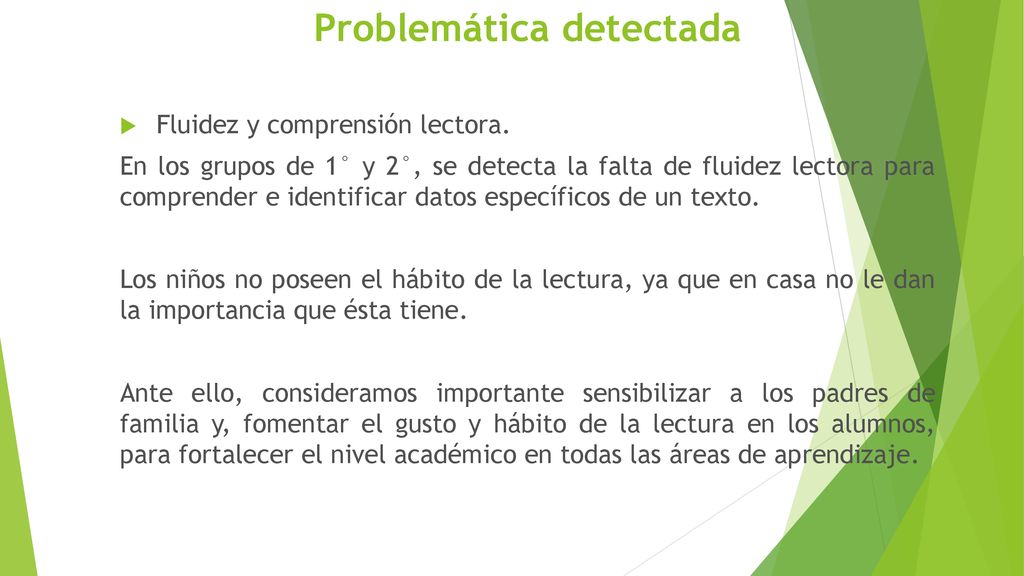 Problemática detectada

Fluidez y comprensión lectora.

En los grupos de 1° y 2°, se detecta la falta de fluidez lectora para comprender e identificar datos específicos de un texto.

Los niños no poseen el hábito de la lectura, ya que en casa no le dan la importancia que ésta tiene.

Ante ello, consideramos importante sensibilizar a los padres de familia y, fomentar el gusto y hábito de la lectura en los alumnos, para fortalecer el nivel académico en todas las áreas de aprendizaje.